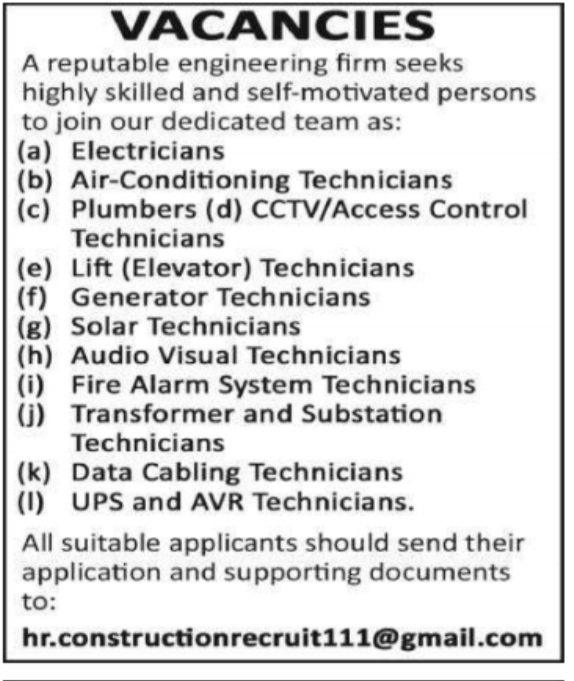 VACANCIES

A reputable engineering firm seeks highly skilled and self-motivated persons to join our dedicated team as:
(a) Electricians
(b) Air-Conditioning Technicians
(c) Plumbers (d) CCTV/Access Control Technicians
(e) Lift (Elevator) Technicians
(f) Generator Technicians
(g) Solar Technicians
(h) Audio Visual Technicians
(i) Fire Alarm System Technicians
(j) Transformer and Substation Technicians
(k) Data Cabling Technicians
(l) UPS and AVR Technicians.

All suitable applicants should send their application and supporting documents to:

hr.constructionrecruit111@gmail.com